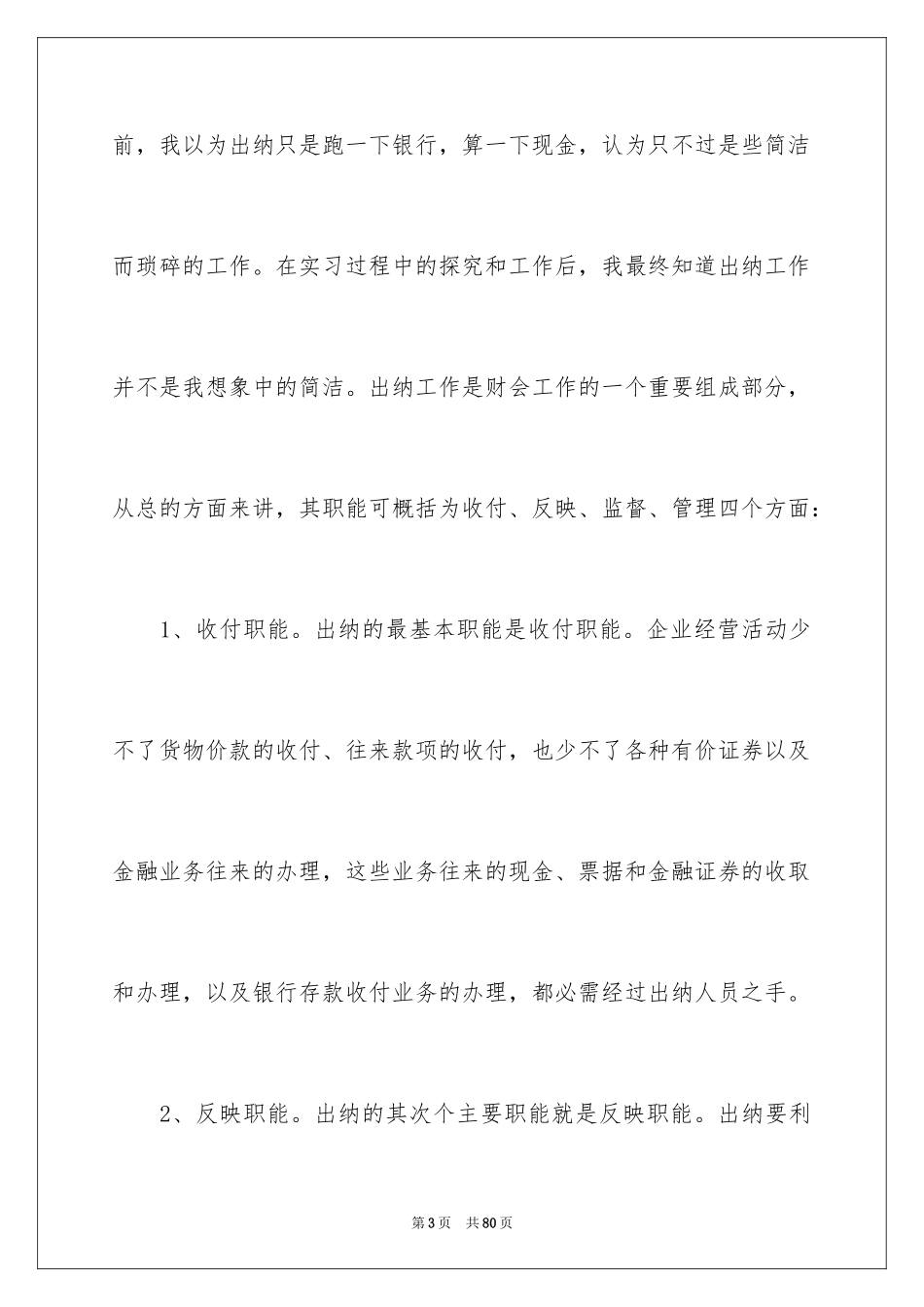 前，我以为出纳只是跑一下银行，算一下现金，认为只不过是些简洁而琐碎的工作。在实习过程中的探究和工作后，我最终知道出纳工作并不是我想象中的简洁。出纳工作是财会工作的一个重要组成部分，从总的方面来讲，其职能可概括为收付、反映、监督、管理四个方面：

1、收付职能。出纳的最基本职能是收付职能。企业经营活动少不了货物价款的收付、往来款项的收付，也少不了各种有价证券以及金融业务往来的办理，这些业务往来的现金、票据和金融证券的收取和办理，以及银行存款收付业务的办理，都必需经过出纳人员之手。

2、反映职能。出纳的其次个主要职能就是反映职能。出纳要利

第 3 页　共 80 页